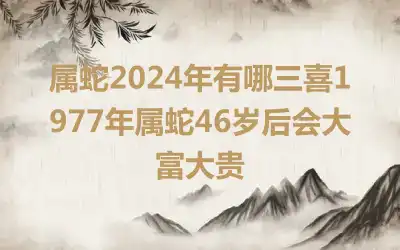 属蛇2024年有哪三喜1977年属蛇46岁后会大富大贵